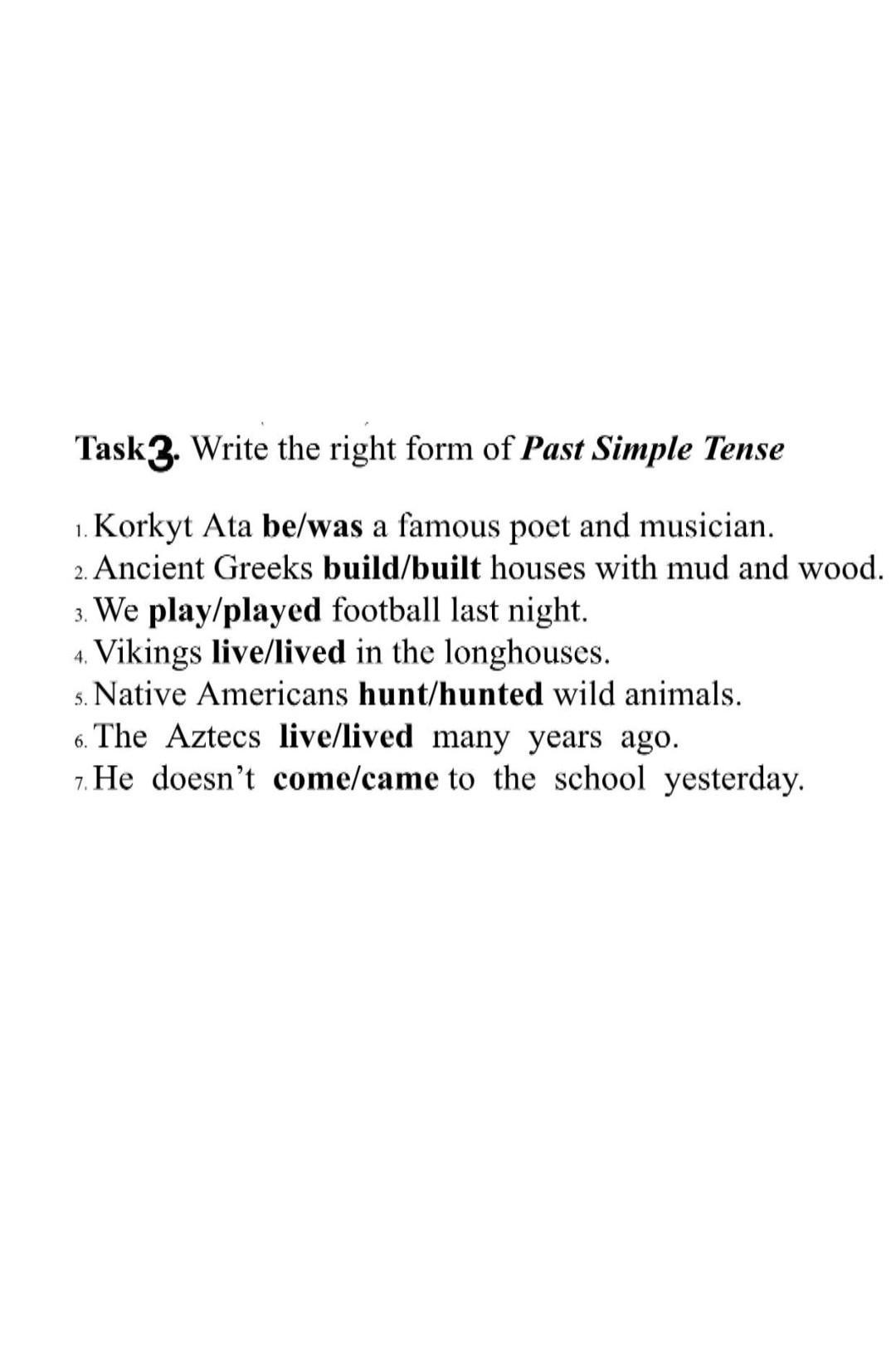 Task3. Write the right form of Past Simple Tense

1. Korkyt Ata be/was a famous poet and musician.
2. Ancient Greeks build/built houses with mud and wood.
3. We play/played football last night.
4. Vikings live/lived in the longhouses.
5. Native Americans hunt/hunted wild animals.
6. The Aztecs live/lived many years ago.
7. He doesn't come/came to the school yesterday.